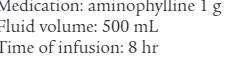 Medication: aminophylline 1 g
Fluid volume: 500 mL
Time of infusion: 8 hr